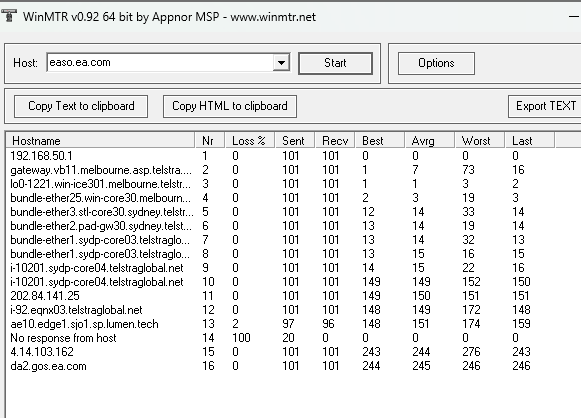 WinMTR v0.92 64 bit by Appnor MSP - www.winmtr.net

Host: easo.ea.com

Start

Options

Copy Text to clipboard

Copy HTML to clipboard

Export TEXT

| Hostname | Nr | Loss % | Sent | Recv | Best | Avrg | Worst | Last |
|---|---|---|---|---|---|---|---|---|
| 192.168.50.1 | 1 | 0 | 101 | 101 | 0 | 0 | 0 | 0 |
| gateway.vb11.melbourne.asp.telstra.... | 2 | 0 | 101 | 101 | 1 | 7 | 73 | 16 |
| lo0-1221.win-ice301.melbourne.telstr... | 3 | 0 | 101 | 101 | 1 | 1 | 3 | 2 |
| bundle-ether25.win-core30.melbourn... | 4 | 0 | 101 | 101 | 2 | 3 | 19 | 3 |
| bundle-ether3.stl-core30.sydney.telstr... | 5 | 0 | 101 | 101 | 12 | 14 | 33 | 14 |
| bundle-ether2.pad-gw30.sydney.telst... | 6 | 0 | 101 | 101 | 13 | 14 | 19 | 14 |
| bundle-ether1.sydp-core03.telstraglo... | 7 | 0 | 101 | 101 | 13 | 14 | 32 | 13 |
| bundle-ether1.sydp-core03.telstraglo... | 8 | 0 | 101 | 101 | 13 | 15 | 16 | 15 |
| i-10201.sydp-core04.telstraglobal.net | 9 | 0 | 101 | 101 | 14 | 15 | 22 | 16 |
| i-10201.sydp-core04.telstraglobal.net | 10 | 0 | 101 | 101 | 149 | 149 | 152 | 150 |
| 202.84.141.25 | 11 | 0 | 101 | 101 | 149 | 150 | 151 | 151 |
| i-92.eqnx03.telstraglobal.net | 12 | 0 | 101 | 101 | 148 | 149 | 172 | 148 |
| ae10.edge1.sjo1.sp.lumen.tech | 13 | 2 | 97 | 96 | 148 | 151 | 174 | 159 |
| No response from host | 14 | 100 | 20 | 0 | 0 | 0 | 0 | 0 |
| 4.14.103.162 | 15 | 0 | 101 | 101 | 243 | 244 | 276 | 243 |
| da2.gos.ea.com | 16 | 0 | 101 | 101 | 244 | 245 | 246 | 246 |